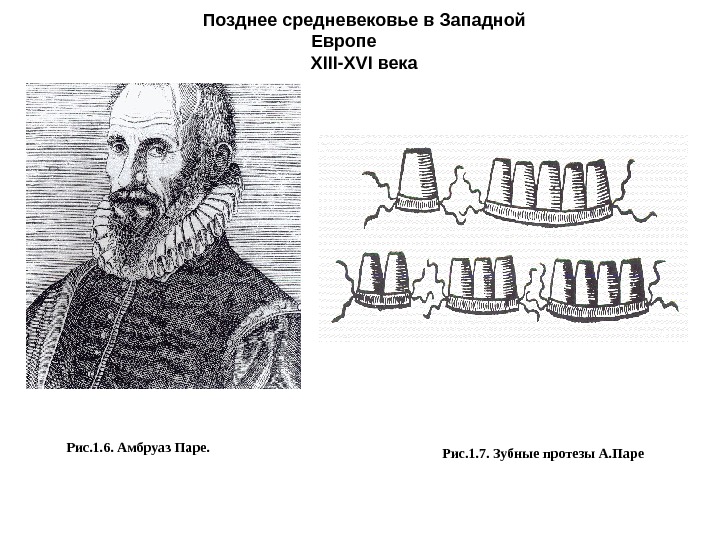 Позднее средневековье в Западной Европе
XIII-XVI века

Рис.1.6. Амбруаз Паре.

Рис.1.7. Зубные протезы А.Паре